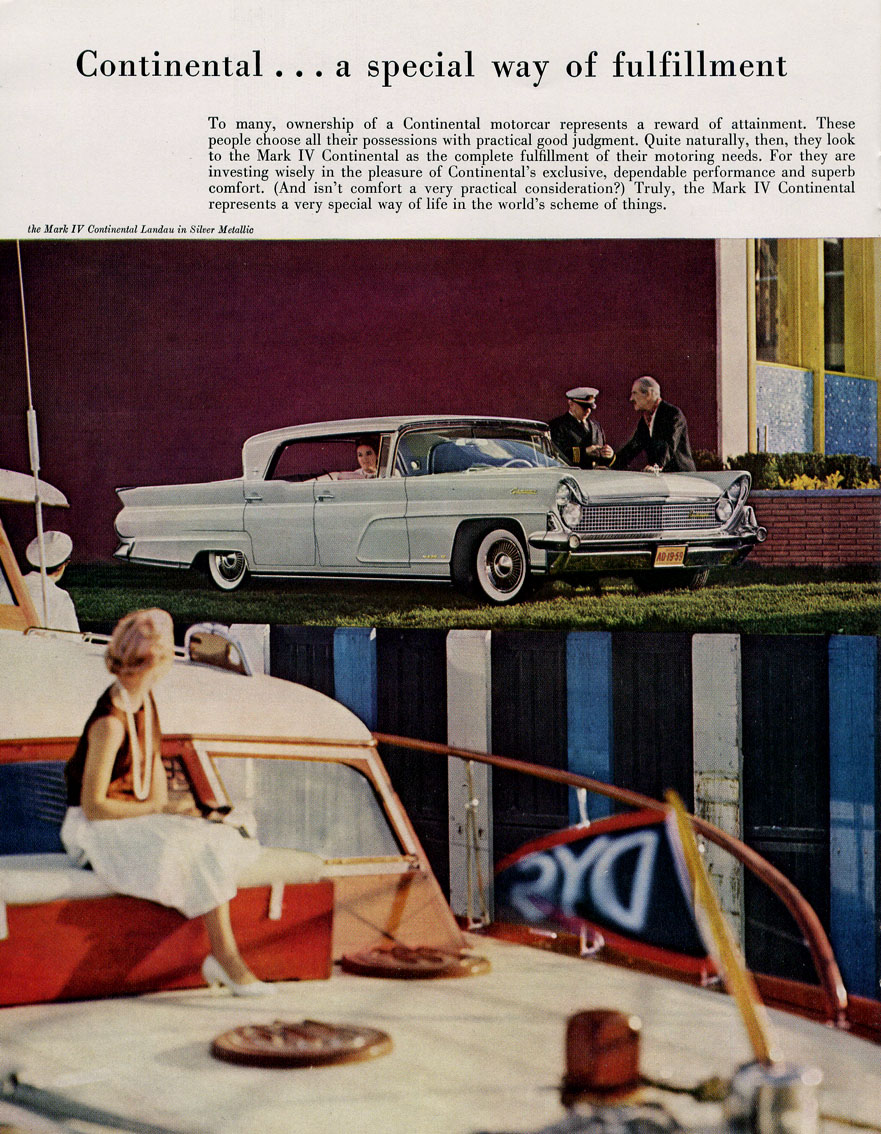 Continental . . . a special way of fulfillment

To many, ownership of a Continental motorcar represents a reward of attainment. These people choose all their possessions with practical good judgment. Quite naturally, then, they look to the Mark IV Continental as the complete fulfillment of their motoring needs. For they are investing wisely in the pleasure of Continental's exclusive, dependable performance and superb comfort. (And isn't comfort a very practical consideration?) Truly, the Mark IV Continental represents a very special way of life in the world's scheme of things.

the Mark IV Continental Landau in Silver Metallic

AD 19-59

DYS